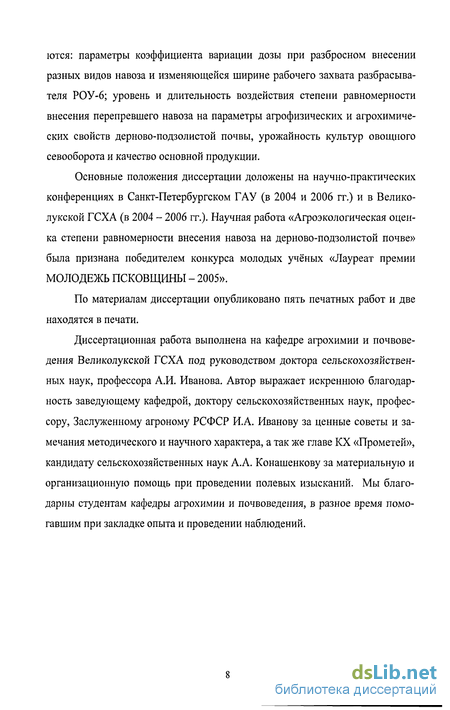 ются: параметры коэффициента вариации дозы при разбросном внесении разных видов навоза и изменяющейся ширине рабочего захвата разбрасывателя РОУ-6; уровень и длительность воздействия степени равномерности внесения перепревшего навоза на параметры агрофизических и агрохимических свойств дерново-подзолистой почвы, урожайность культур овощного севооборота и качество основной продукции.

Основные положения диссертации доложены на научно-практических конференциях в Санкт-Петербургском ГАУ (в 2004 и 2006 гг.) и в Великолукской ГСХА (в 2004 – 2006 гг.). Научная работа «Агроэкологическая оценка степени равномерности внесения навоза на дерново-подзолистой почве» была признана победителем конкурса молодых учёных «Лауреат премии МОЛОДЕЖЬ ПСКОВЩИНЫ – 2005».

По материалам диссертации опубликовано пять печатных работ и две находятся в печати.

Диссертационная работа выполнена на кафедре агрохимии и почвоведения Великолукской ГСХА под руководством доктора сельскохозяйственных наук, профессора А.И. Иванова. Автор выражает искреннюю благодарность заведующему кафедрой, доктору сельскохозяйственных наук, профессору, Заслуженному агроному РСФСР И.А. Иванову за ценные советы и замечания методического и научного характера, а так же главе КХ «Прометей», кандидату сельскохозяйственных наук А.А. Конашенкову за материальную и организационную помощь при проведении полевых изысканий. Мы благодарны студентам кафедры агрохимии и почвоведения, в разное время помогавшим при закладке опыта и проведении наблюдений.

8

dsLib.net
библиотека диссертаций